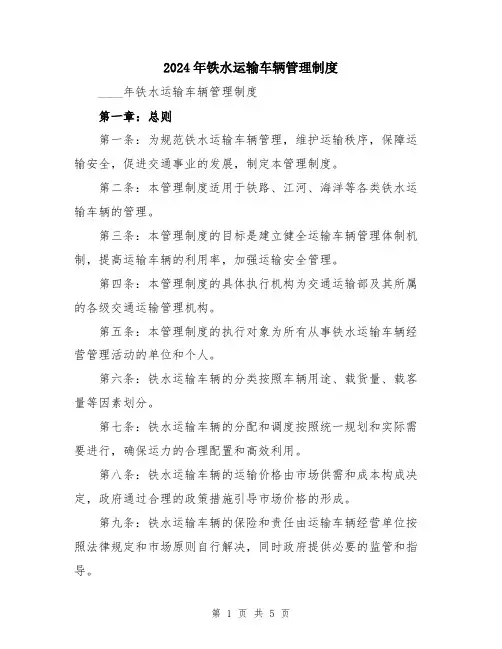 2024年铁水运输车辆管理制度

____年铁水运输车辆管理制度

第一章：总则

第一条：为规范铁水运输车辆管理，维护运输秩序，保障运输安全，促进交通事业的发展，制定本管理制度。

第二条：本管理制度适用于铁路、江河、海洋等各类铁水运输车辆的管理。

第三条：本管理制度的目标是建立健全运输车辆管理体制机制，提高运输车辆的利用率，加强运输安全管理。

第四条：本管理制度的具体执行机构为交通运输部及其所属的各级交通运输管理机构。

第五条：本管理制度的执行对象为所有从事铁水运输车辆经营管理活动的单位和个人。

第六条：铁水运输车辆的分类按照车辆用途、载货量、载客量等因素划分。

第七条：铁水运输车辆的分配和调度按照统一规划和实际需要进行，确保运力的合理配置和高效利用。

第八条：铁水运输车辆的运输价格由市场供需和成本构成决定，政府通过合理的政策措施引导市场价格的形成。

第九条：铁水运输车辆的保险和责任由运输车辆经营单位按照法律规定和市场原则自行解决，同时政府提供必要的监管和指导。

第 1 页 共 5 页